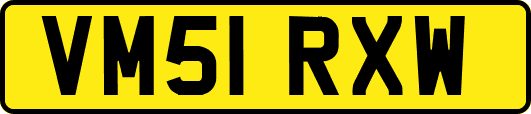 VM51 RXW